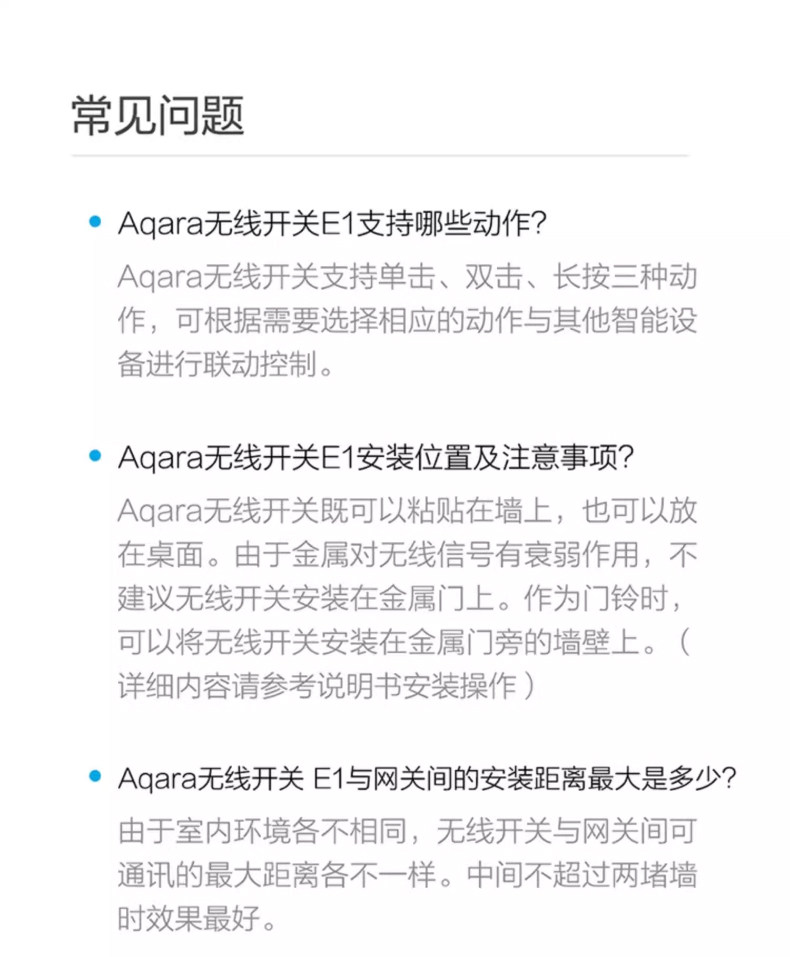 常见问题

• Aqara无线开关E1支持哪些动作?
Aqara无线开关支持单击、双击、长按三种动作，可根据需要选择相应的动作与其他智能设备进行联动控制。

• Aqara无线开关E1安装位置及注意事项?
Aqara无线开关既可以粘贴在墙上，也可以放在桌面。由于金属对无线信号有衰弱作用，不建议无线开关安装在金属门上。作为门铃时，可以将无线开关安装在金属门旁的墙壁上。（详细内容请参考说明书安装操作）

• Aqara无线开关 E1与网关间的安装距离最大是多少?
由于室内环境各不相同，无线开关与网关间可通讯的最大距离各不一样。中间不超过两堵墙时效果最好。